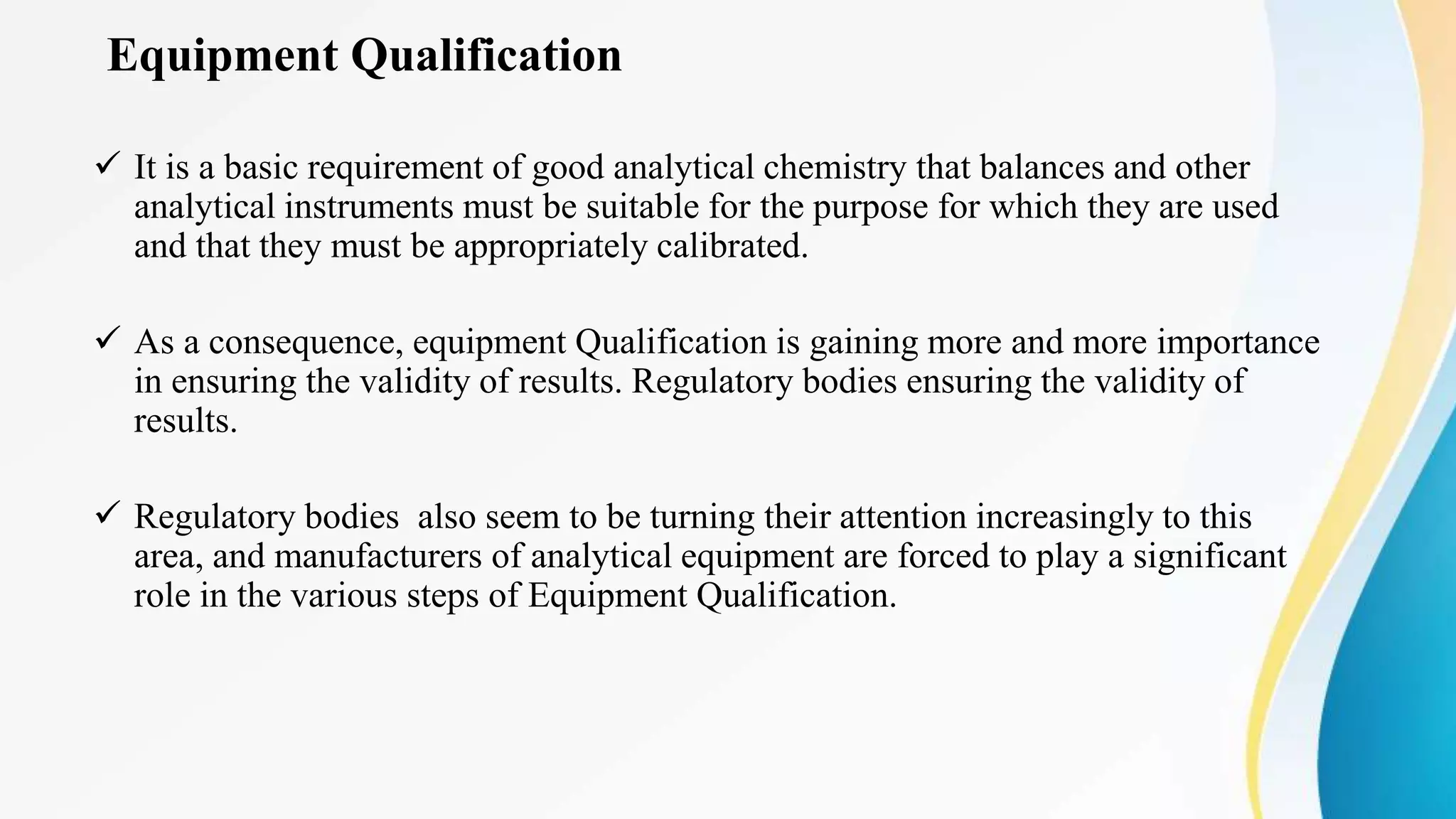 Equipment Qualification

✓ It is a basic requirement of good analytical chemistry that balances and other analytical instruments must be suitable for the purpose for which they are used and that they must be appropriately calibrated.

✓ As a consequence, equipment Qualification is gaining more and more importance in ensuring the validity of results. Regulatory bodies ensuring the validity of results.

✓ Regulatory bodies  also seem to be turning their attention increasingly to this area, and manufacturers of analytical equipment are forced to play a significant role in the various steps of Equipment Qualification.